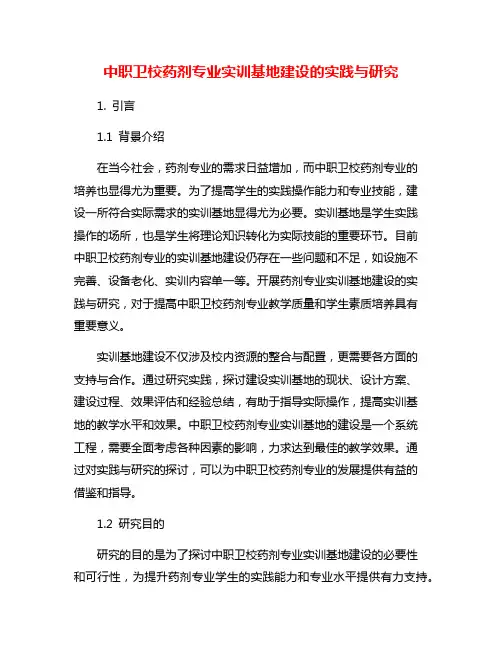 中职卫校药剂专业实训基地建设的实践与研究

1. 引言

1.1 背景介绍

在当今社会，药剂专业的需求日益增加，而中职卫校药剂专业的培养也显得尤为重要。为了提高学生的实践操作能力和专业技能，建设一所符合实际需求的实训基地显得尤为必要。实训基地是学生实践操作的场所，也是学生将理论知识转化为实际技能的重要环节。目前中职卫校药剂专业的实训基地建设仍存在一些问题和不足，如设施不完善、设备老化、实训内容单一等。开展药剂专业实训基地建设的实践与研究，对于提高中职卫校药剂专业教学质量和学生素质培养具有重要意义。

实训基地建设不仅涉及校内资源的整合与配置，更需要各方面的支持与合作。通过研究实践，探讨建设实训基地的现状、设计方案、建设过程、效果评估和经验总结，有助于指导实际操作，提高实训基地的教学水平和效果。中职卫校药剂专业实训基地的建设是一个系统工程，需要全面考虑各种因素的影响，力求达到最佳的教学效果。通过对实践与研究的探讨，可以为中职卫校药剂专业的发展提供有益的借鉴和指导。

1.2 研究目的

研究的目的是为了探讨中职卫校药剂专业实训基地建设的必要性和可行性，为提升药剂专业学生的实践能力和专业水平提供有力支持。